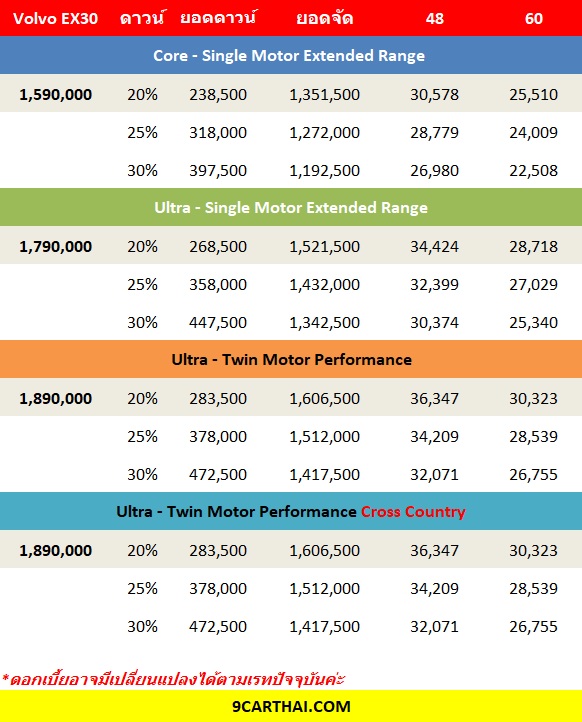 | Volvo EX30 | ดาวน์ | ยอดดาวน์ | ยอดจัด | 48 | 60 |
|---|---|---|---|---|---|
| Core - Single Motor Extended Range | | | | | |
| 1,590,000 | 20% | 238,500 | 1,351,500 | 30,578 | 25,510 |
| | 25% | 318,000 | 1,272,000 | 28,779 | 24,009 |
| | 30% | 397,500 | 1,192,500 | 26,980 | 22,508 |
| Ultra - Single Motor Extended Range | | | | | |
| 1,790,000 | 20% | 268,500 | 1,521,500 | 34,424 | 28,718 |
| | 25% | 358,000 | 1,432,000 | 32,399 | 27,029 |
| | 30% | 447,500 | 1,342,500 | 30,374 | 25,340 |
| Ultra - Twin Motor Performance | | | | | |
| 1,890,000 | 20% | 283,500 | 1,606,500 | 36,347 | 30,323 |
| | 25% | 378,000 | 1,512,000 | 34,209 | 28,539 |
| | 30% | 472,500 | 1,417,500 | 32,071 | 26,755 |
| Ultra - Twin Motor Performance Cross Country | | | | | |
| 1,890,000 | 20% | 283,500 | 1,606,500 | 36,347 | 30,323 |
| | 25% | 378,000 | 1,512,000 | 34,209 | 28,539 |
| | 30% | 472,500 | 1,417,500 | 32,071 | 26,755 |

*ดอกเบี้ยอาจมีเปลี่ยนแปลงได้ตามเรทปัจจุบันค่ะ

9CARTHAI.COM